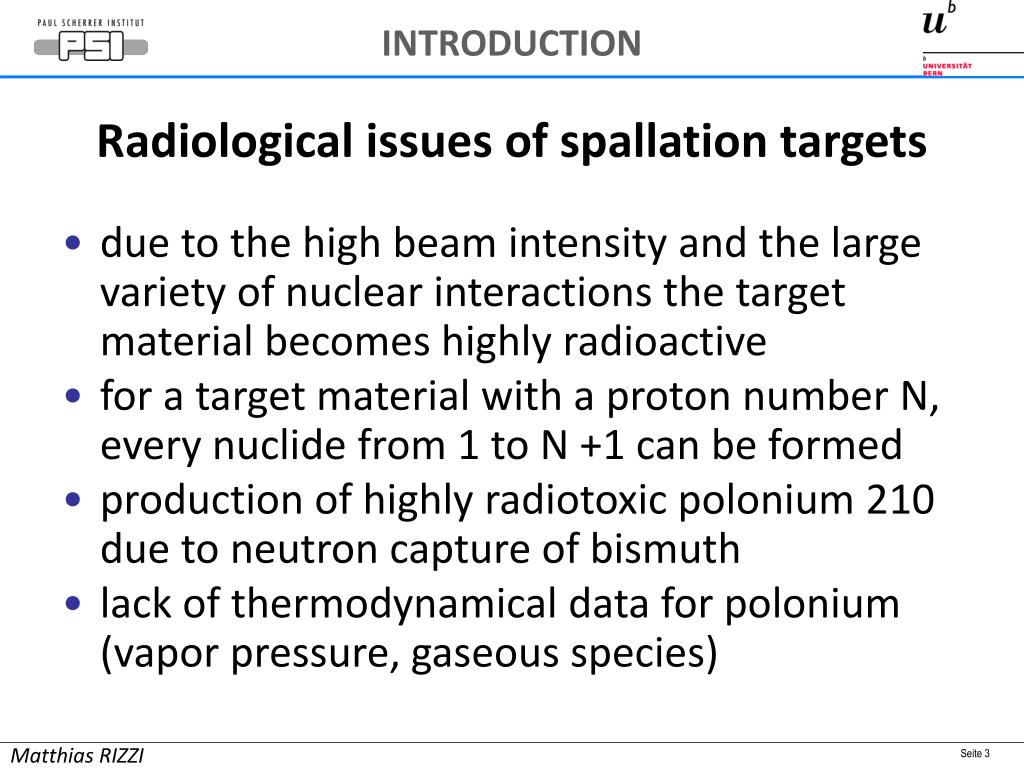 PAUL SCHERRER INSTITUT
PSI

INTRODUCTION

$u^b$
b
UNIVERSITÄT
BERN

Radiological issues of spallation targets

• due to the high beam intensity and the large variety of nuclear interactions the target material becomes highly radioactive
• for a target material with a proton number N, every nuclide from 1 to N +1 can be formed
• production of highly radiotoxic polonium 210 due to neutron capture of bismuth
• lack of thermodynamical data for polonium (vapor pressure, gaseous species)

Matthias RIZZI

Seite 3